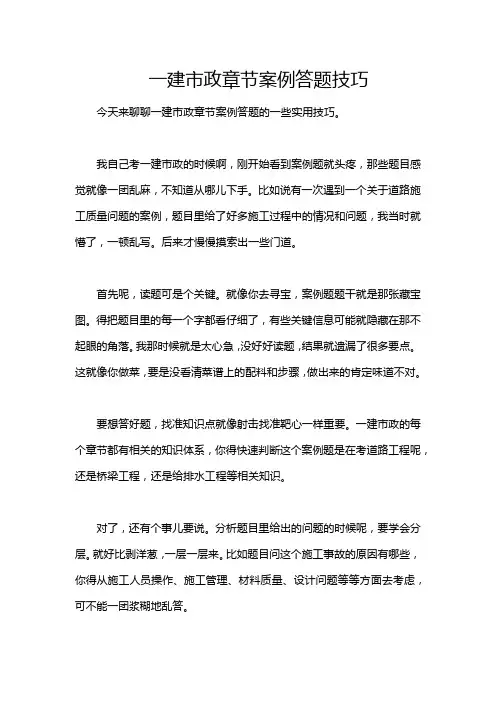 一建市政章节案例答题技巧

今天来聊聊一建市政章节案例答题的一些实用技巧。

我自己考一建市政的时候啊，刚开始看到案例题就头疼，那些题目感觉就像一团乱麻，不知道从哪儿下手。比如说有一次遇到一个关于道路施工质量问题的案例，题目里给了好多施工过程中的情况和问题，我当时就懵了，一顿乱写。后来才慢慢摸索出一些门道。

首先呢，读题可是个关键。就像你去寻宝，案例题题干就是那张藏宝图。得把题目里的每一个字都看仔细了，有些关键信息可能就隐藏在那不起眼的角落。我那时候就是太心急，没好好读题，结果就遗漏了很多要点。这就像你做菜，要是没看清菜谱上的配料和步骤，做出来的肯定味道不对。

要想答好题，找准知识点就像射击找准靶心一样重要。一建市政的每个章节都有相关的知识体系，你得快速判断这个案例题是在考道路工程呢，还是桥梁工程，还是给排水工程等相关知识。

对了，还有个事儿要说。分析题目里给出的问题的时候呢，要学会分层。就好比剥洋葱，一层一层来。比如题目问这个施工事故的原因有哪些，你得从施工人员操作、施工管理、材料质量、设计问题等等方面去考虑，可不能一团浆糊地乱答。